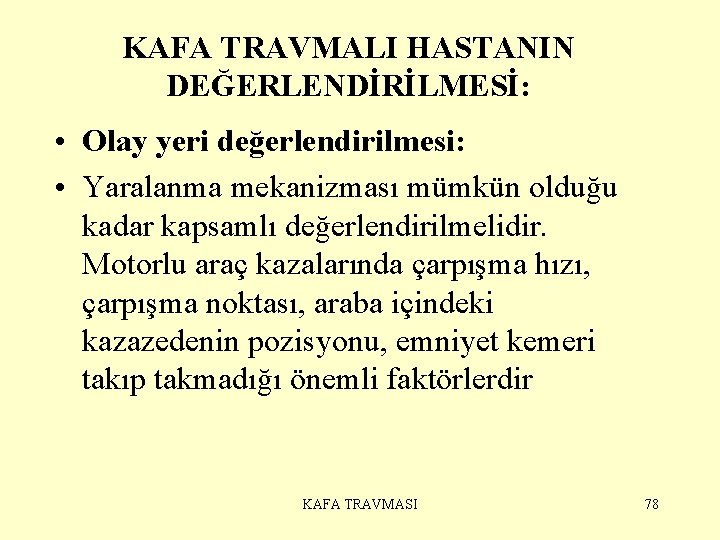 KAFA TRAVMALI HASTANIN DEĞERLENDİRİLMESİ:

• Olay yeri değerlendirilmesi:

• Yaralanma mekanizması mümkün olduğu kadar kapsamlı değerlendirilmelidir. Motorlu araç kazalarında çarpışma hızı, çarpışma noktası, araba içindeki kazazedenin pozisyonu, emniyet kemeri takıp takmadığı önemli faktörlerdir

KAFA TRAVMASI

78